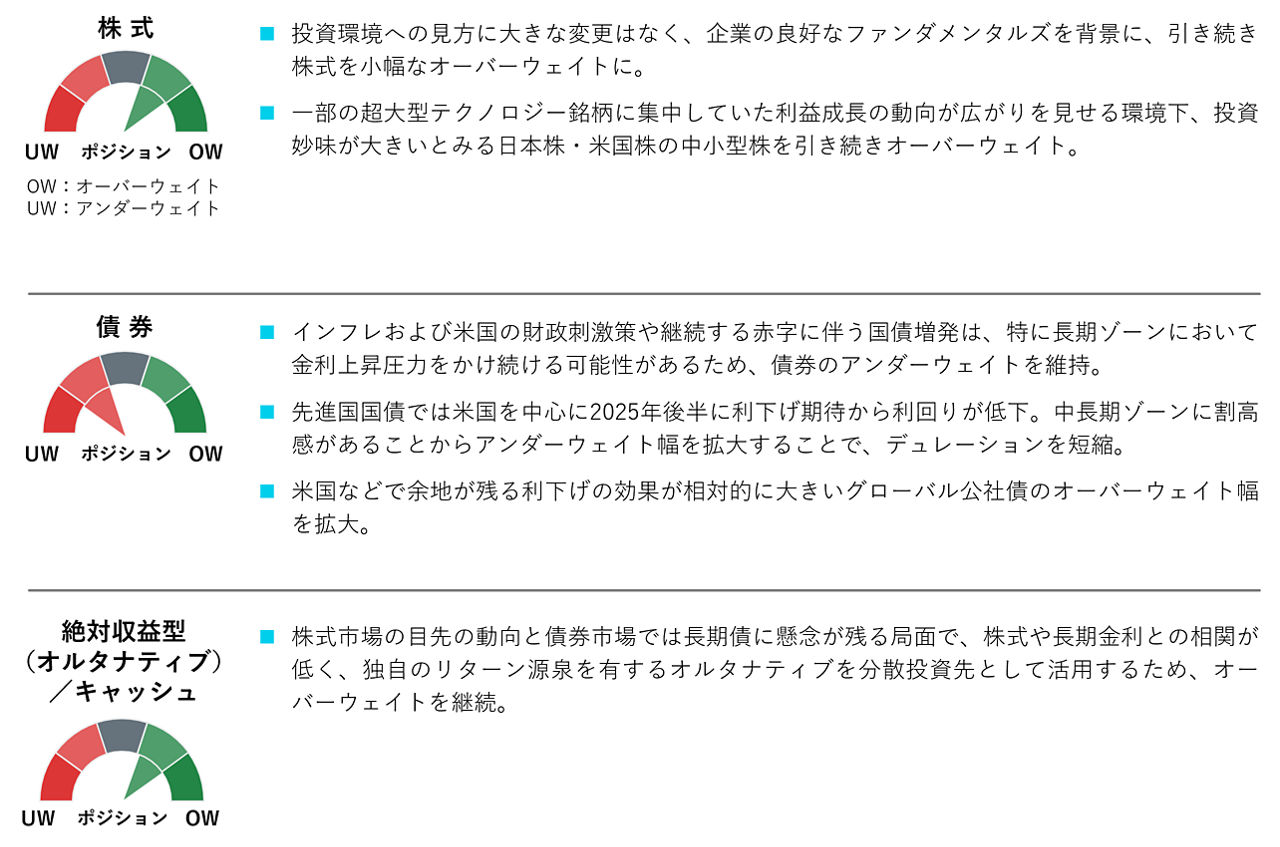 株式

UW　ポジション　OW

OW：オーバーウェイト
UW：アンダーウェイト

■ 投資環境への見方に大きな変更はなく、企業の良好なファンダメンタルズを背景に、引き続き株式を小幅なオーバーウェイトに。

■ 一部の超大型テクノロジー銘柄に集中していた利益成長の動向が広がりを見せる環境下、投資妙味が大きいとみる日本株・米国株の中小型株を引き続きオーバーウェイト。

債券

UW　ポジション　OW

■ インフレおよび米国の財政刺激策や継続する赤字に伴う国債増発は、特に長期ゾーンにおいて金利上昇圧力をかけ続ける可能性があるため、債券のアンダーウェイトを維持。

■ 先進国国債では米国を中心に2025年後半に利下げ期待から利回りが低下。中長期ゾーンに割高感があることからアンダーウェイト幅を拡大することで、デュレーションを短縮。

■ 米国などで余地が残る利下げの効果が相対的に大きいグローバル公社債のオーバーウェイト幅を拡大。

絶対収益型
（オルタナティブ）
／キャッシュ

UW　ポジション　OW

■ 株式市場の目先の動向と債券市場では長期債に懸念が残る局面で、株式や長期金利との相関が低く、独自のリターン源泉を有するオルタナティブを分散投資先として活用するため、オーバーウェイトを継続。